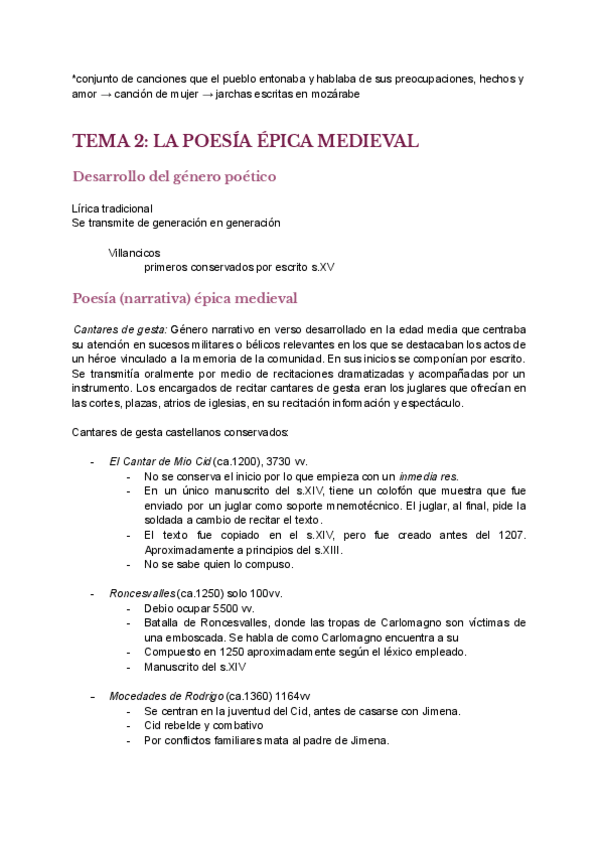 *conjunto de canciones que el pueblo entonaba y hablaba de sus preocupaciones, hechos y amor → canción de mujer → jarchas escritas en mozárabe

TEMA 2: LA POESÍA ÉPICA MEDIEVAL

Desarrollo del género poético

Lírica tradicional
Se transmite de generación en generación

Villancicos
primeros conservados por escrito s.XV

Poesía (narrativa) épica medieval

Cantares de gesta: Género narrativo en verso desarrollado en la edad media que centraba su atención en sucesos militares o bélicos relevantes en los que se destacaban los actos de un héroe vinculado a la memoria de la comunidad. En sus inicios se componían por escrito. Se transmitía oralmente por medio de recitaciones dramatizadas y acompañadas por un instrumento. Los encargados de recitar cantares de gesta eran los juglares que ofrecían en las cortes, plazas, atrios de iglesias, en su recitación información y espectáculo.

Cantares de gesta castellanos conservados:

- El Cantar de Mio Cid (ca.1200), 3730 vv.
  - No se conserva el inicio por lo que empieza con un inmedia res.
  - En un único manuscrito del s.XIV, tiene un colofón que muestra que fue enviado por un juglar como soporte mnemotécnico. El juglar, al final, pide la soldada a cambio de recitar el texto.
  - El texto fue copiado en el s.XIV, pero fue creado antes del 1207. Aproximadamente a principios del s.XIII.
  - No se sabe quien lo compuso.

- Roncesvalles (ca.1250) solo 100vv.
  - Debio ocupar 5500 vv.
  - Batalla de Roncesvalles, donde las tropas de Carlomagno son víctimas de una emboscada. Se habla de como Carlomagno encuentra a su
  - Compuesto en 1250 aproximadamente según el léxico empleado.
  - Manuscrito del s.XIV

- Mocedades de Rodrigo (ca.1360) 1164vv
  - Se centran en la juventud del Cid, antes de casarse con Jimena.
  - Cid rebelde y combativo
  - Por conflictos familiares mata al padre de Jimena.